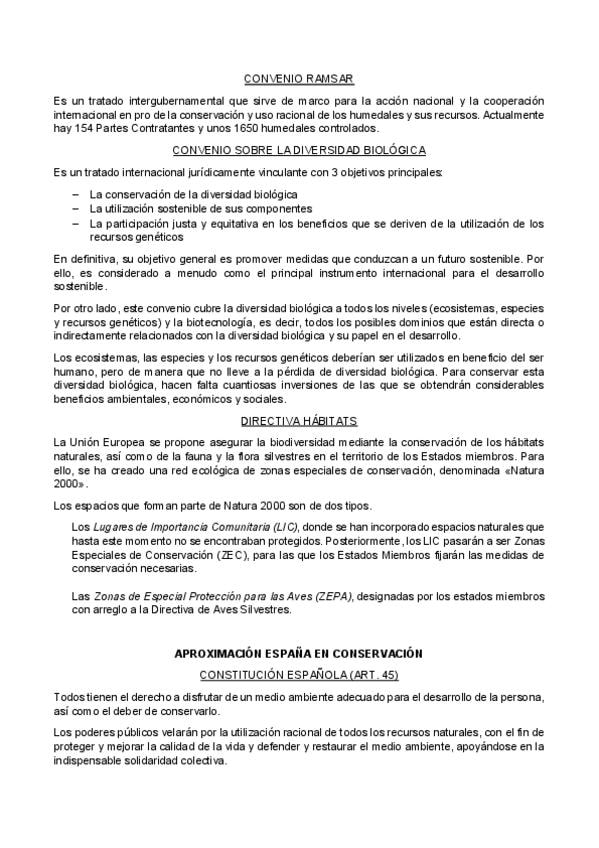 CONVENIO RAMSAR

Es un tratado intergubernamental que sirve de marco para la acción nacional y la cooperación internacional en pro de la conservación y uso racional de los humedales y sus recursos. Actualmente hay 154 Partes Contratantes y unos 1650 humedales controlados.

CONVENIO SOBRE LA DIVERSIDAD BIOLÓGICA

Es un tratado internacional jurídicamente vinculante con 3 objetivos principales:

– La conservación de la diversidad biológica
– La utilización sostenible de sus componentes
– La participación justa y equitativa en los beneficios que se deriven de la utilización de los recursos genéticos

En definitiva, su objetivo general es promover medidas que conduzcan a un futuro sostenible. Por ello, es considerado a menudo como el principal instrumento internacional para el desarrollo sostenible.

Por otro lado, este convenio cubre la diversidad biológica a todos los niveles (ecosistemas, especies y recursos genéticos) y la biotecnología, es decir, todos los posibles dominios que están directa o indirectamente relacionados con la diversidad biológica y su papel en el desarrollo.

Los ecosistemas, las especies y los recursos genéticos deberían ser utilizados en beneficio del ser humano, pero de manera que no lleve a la pérdida de diversidad biológica. Para conservar esta diversidad biológica, hacen falta cuantiosas inversiones de las que se obtendrán considerables beneficios ambientales, económicos y sociales.

DIRECTIVA HÁBITATS

La Unión Europea se propone asegurar la biodiversidad mediante la conservación de los hábitats naturales, así como de la fauna y la flora silvestres en el territorio de los Estados miembros. Para ello, se ha creado una red ecológica de zonas especiales de conservación, denominada «Natura 2000».

Los espacios que forman parte de Natura 2000 son de dos tipos.

Los Lugares de Importancia Comunitaria (LIC), donde se han incorporado espacios naturales que hasta este momento no se encontraban protegidos. Posteriormente, los LIC pasarán a ser Zonas Especiales de Conservación (ZEC), para las que los Estados Miembros fijarán las medidas de conservación necesarias.

Las Zonas de Especial Protección para las Aves (ZEPA), designadas por los estados miembros con arreglo a la Directiva de Aves Silvestres.

APROXIMACIÓN ESPAÑA EN CONSERVACIÓN

CONSTITUCIÓN ESPAÑOLA (ART. 45)

Todos tienen el derecho a disfrutar de un medio ambiente adecuado para el desarrollo de la persona, así como el deber de conservarlo.

Los poderes públicos velarán por la utilización racional de todos los recursos naturales, con el fin de proteger y mejorar la calidad de la vida y defender y restaurar el medio ambiente, apoyándose en la indispensable solidaridad colectiva.